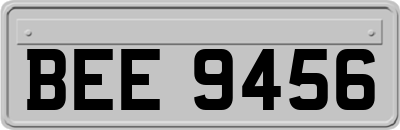 BEE 9456